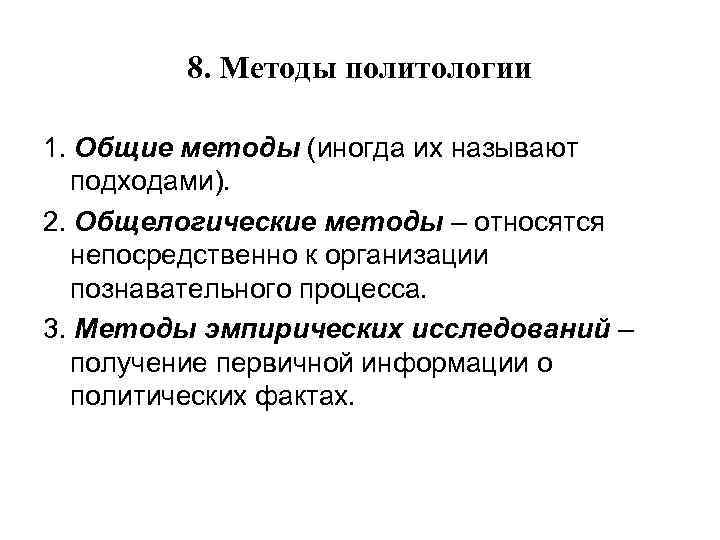 8. Методы политологии

1. Общие методы (иногда их называют подходами).

2. Общелогические методы – относятся непосредственно к организации познавательного процесса.

3. Методы эмпирических исследований – получение первичной информации о политических фактах.